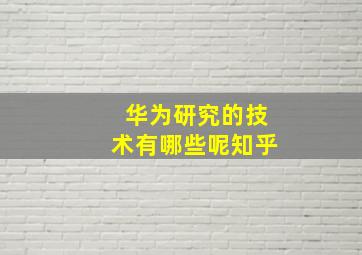 华为研究的技术有哪些呢知乎